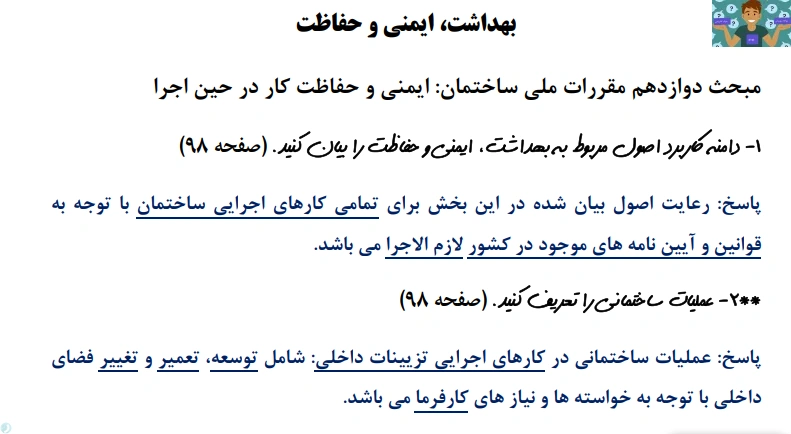 بهداشت، ایمنی و حفاظت

مبحث دوازدهم مقررات ملی ساختمان: ایمنی و حفاظت کار در حین اجرا

۱- دامنه کاربرد اصول مربوط به بهداشت، ایمنی و حفاظت را بیان کنید. (صفحه ۹۸)

پاسخ: رعایت اصول بیان شده در این بخش برای تمامی کارهای اجرایی ساختمان با توجه به قوانین و آیین نامه های موجود در کشور لازم الاجرا می باشد.

**۲- عملیات ساختمانی را تعریف کنید. (صفحه ۹۸)

پاسخ: عملیات ساختمانی در کارهای اجرایی تزیینات داخلی: شامل توسعه، تعمیر و تغییر فضای داخلی با توجه به خواسته ها و نیاز های کارفرما می باشد.